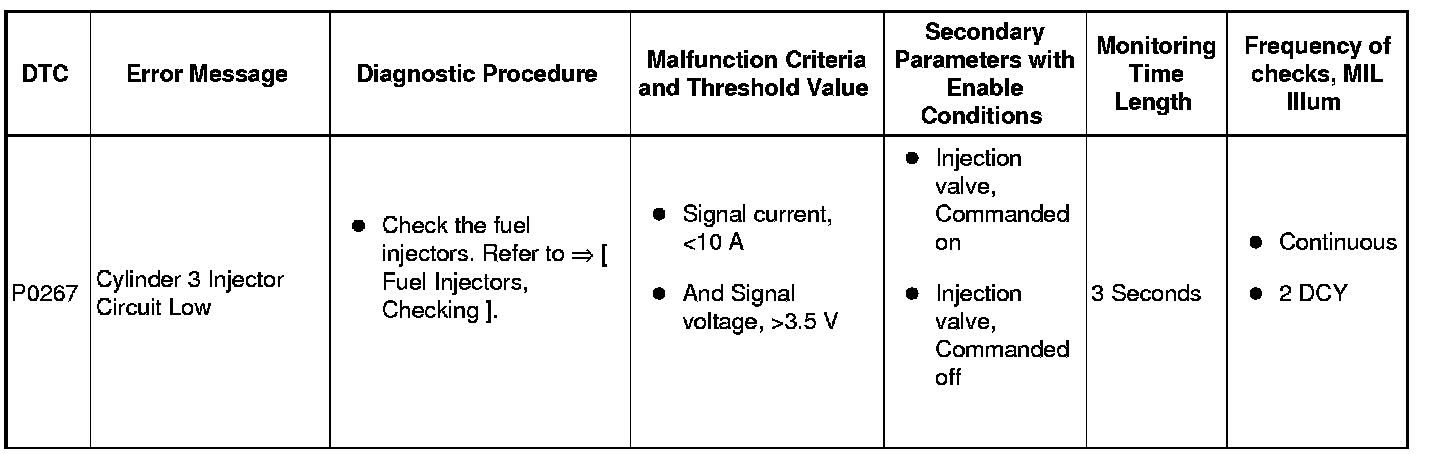 | DTC | Error Message | Diagnostic Procedure | Malfunction Criteria and Threshold Value | Secondary Parameters with Enable Conditions | Monitoring Time Length | Frequency of checks, MIL Illum |
|---|---|---|---|---|---|---|
| P0267 | Cylinder 3 Injector Circuit Low | ● Check the fuel injectors. Refer to ⇒ [ Fuel Injectors, Checking ]. | ● Signal current, <10 A ● And Signal voltage, >3.5 V | ● Injection valve, Commanded on ● Injection valve, Commanded off | 3 Seconds | ● Continuous ● 2 DCY |